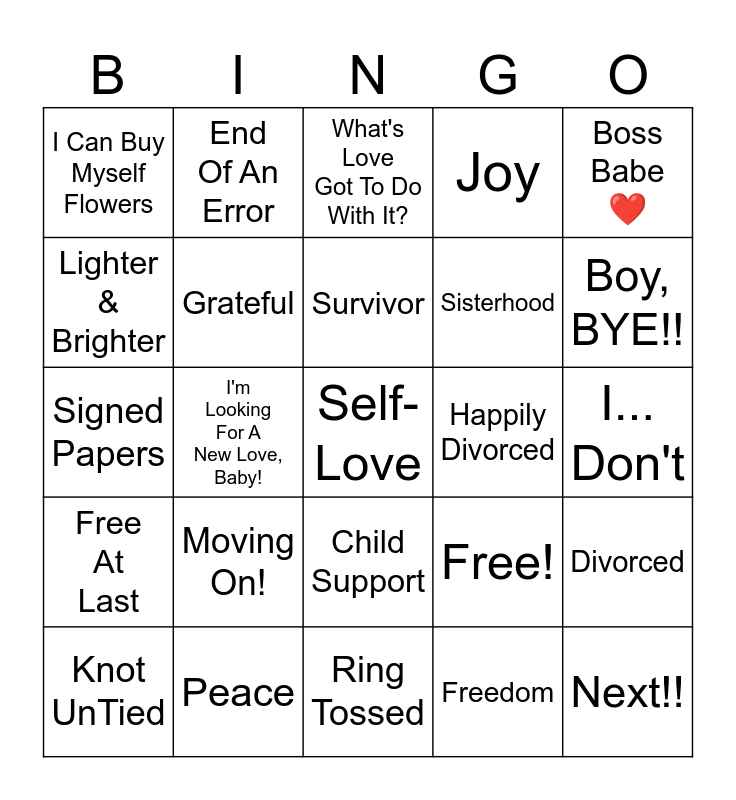 | B | I | N | G | O |
|---|---|---|---|---|
| I Can Buy Myself Flowers | End Of An Error | What's Love Got To Do With It? | Joy | Boss Babe ❤️ |
| Lighter & Brighter | Grateful | Survivor | Sisterhood | Boy, BYE!! |
| Signed Papers | I'm Looking For A New Love, Baby! | Self-Love | Happily Divorced | I... Don't |
| Free At Last | Moving On! | Child Support | Free! | Divorced |
| Knot UnTied | Peace | Ring Tossed | Freedom | Next!! |